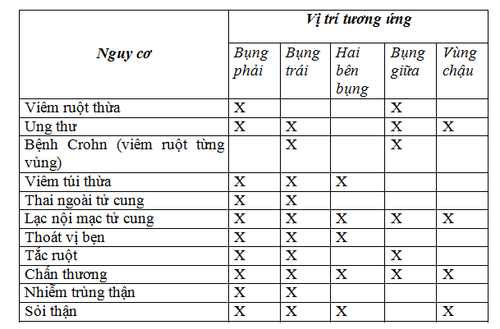 | Nguy cơ | Vị trí tương ứng | | | | |
|---|---|---|---|---|---|
| | Bụng phải | Bụng trái | Hai bên bụng | Bụng giữa | Vùng chậu |
| Viêm ruột thừa | X | | | X | |
| Ung thư | X | X | | X | X |
| Bệnh Crohn (viêm ruột từng vùng) | | X | | X | |
| Viêm túi thừa | X | X | X | | |
| Thai ngoài tử cung | X | X | | | |
| Lạc nội mạc tử cung | X | X | X | X | X |
| Thoát vị bẹn | X | X | X | | |
| Tắc ruột | X | X | | X | |
| Chấn thương | X | X | X | X | X |
| Nhiễm trùng thận | X | X | | | |
| Sỏi thận | X | X | X | | X |